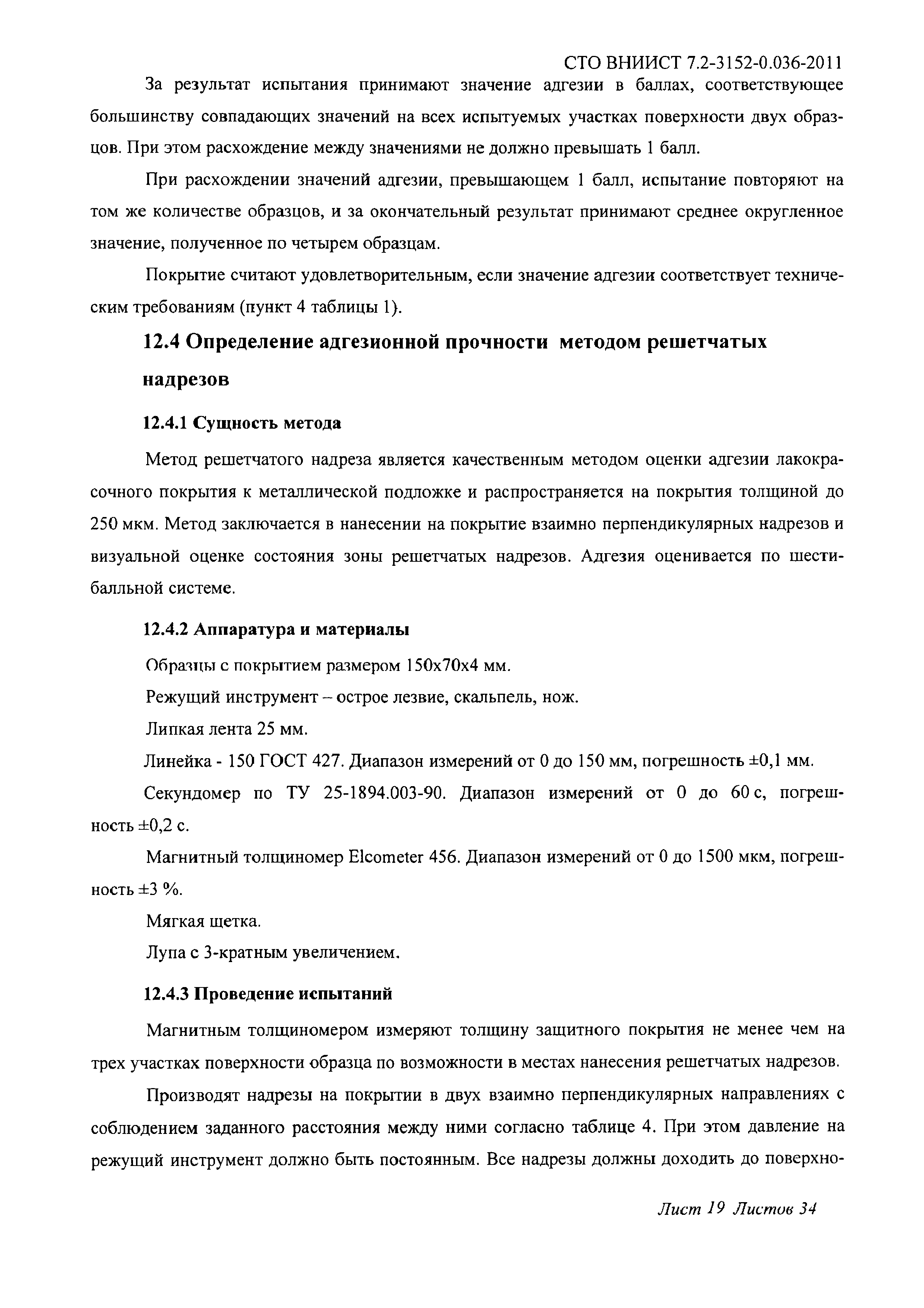 СТО ВНИИСТ 7.2-3152-0.036-2011

За результат испытания принимают значение адгезии в баллах, соответствующее большинству совпадающих значений на всех испытуемых участках поверхности двух образцов. При этом расхождение между значениями не должно превышать 1 балл.

При расхождении значений адгезии, превышающем 1 балл, испытание повторяют на том же количестве образцов, и за окончательный результат принимают среднее округленное значение, полученное по четырем образцам.

Покрытие считают удовлетворительным, если значение адгезии соответствует техническим требованиям (пункт 4 таблицы 1).

12.4 Определение адгезионной прочности методом решетчатых надрезов

12.4.1 Сущность метода

Метод решетчатого надреза является качественным методом оценки адгезии лакокрасочного покрытия к металлической подложке и распространяется на покрытия толщиной до 250 мкм. Метод заключается в нанесении на покрытие взаимно перпендикулярных надрезов и визуальной оценке состояния зоны решетчатых надрезов. Адгезия оценивается по шестибалльной системе.

12.4.2 Аппаратура и материалы

Образцы с покрытием размером 150х70х4 мм.

Режущий инструмент – острое лезвие, скальпель, нож.

Липкая лента 25 мм.

Линейка - 150 ГОСТ 427. Диапазон измерений от 0 до 150 мм, погрешность ±0,1 мм.

Секундомер по ТУ 25-1894.003-90. Диапазон измерений от 0 до 60 с, погрешность ±0,2 с.

Магнитный толщиномер Elcometer 456. Диапазон измерений от 0 до 1500 мкм, погрешность ±3 %.

Мягкая щетка.

Лупа с 3-кратным увеличением.

12.4.3 Проведение испытаний

Магнитным толщиномером измеряют толщину защитного покрытия не менее чем на трех участках поверхности образца по возможности в местах нанесения решетчатых надрезов.

Производят надрезы на покрытии в двух взаимно перпендикулярных направлениях с соблюдением заданного расстояния между ними согласно таблице 4. При этом давление на режущий инструмент должно быть постоянным. Все надрезы должны доходить до поверхно-

Лист 19 Листов 34